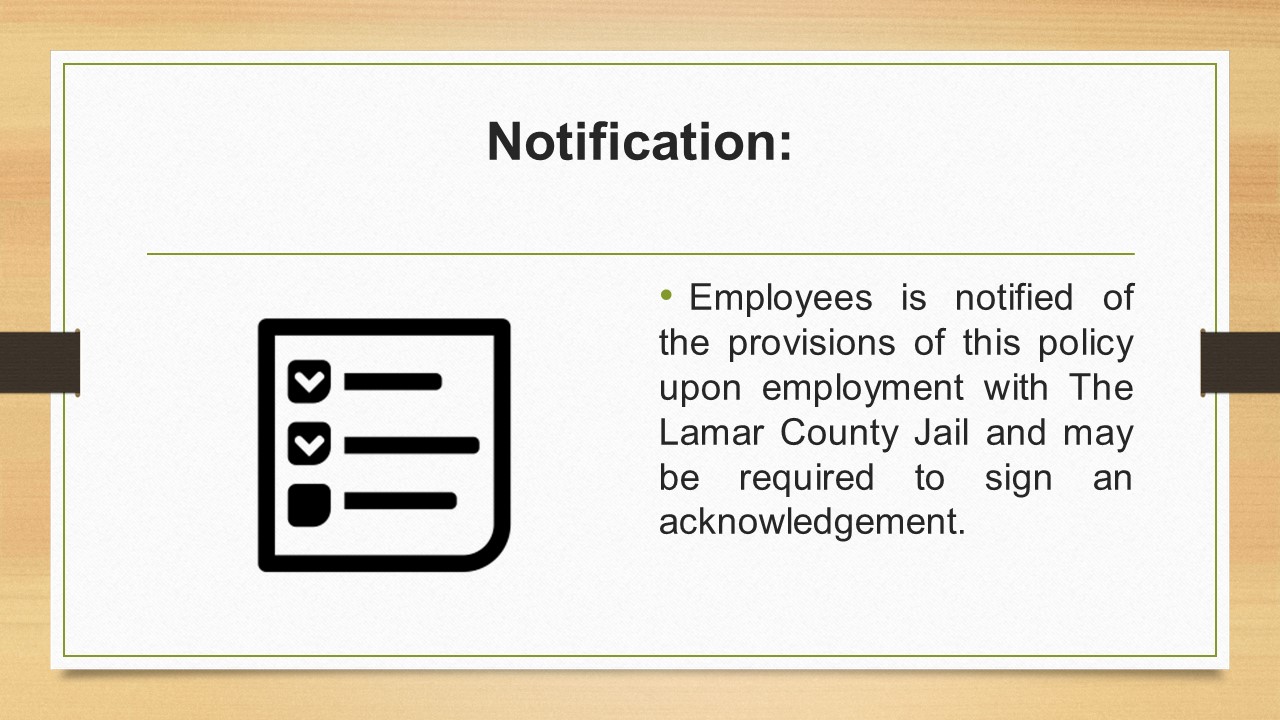 Notification:

• Employees is notified of the provisions of this policy upon employment with The Lamar County Jail and may be required to sign an acknowledgement.